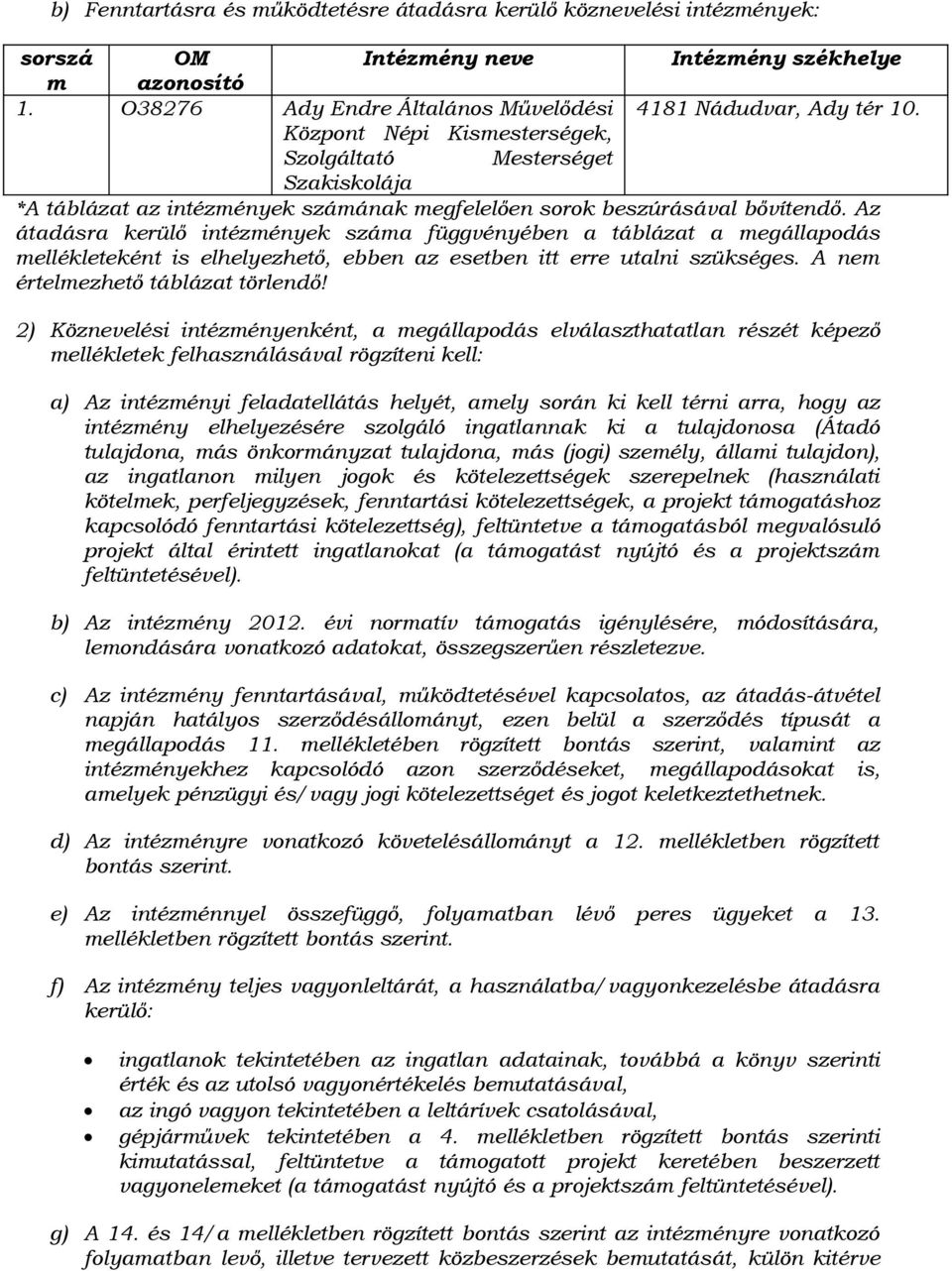 b) Fenntartásra és működtetésre átadásra kerülő köznevelési intézmények:

| sorszám | OM azonosító | Intézmény neve | Intézmény székhelye |
|---|---|---|---|
| 1. | O38276 | Ady Endre Általános Művelődési Központ Népi Kismesterségek, Szolgáltató Mesterséget Szakiskolája | 4181 Nádudvar, Ady tér 10. |

*A táblázat az intézmények számának megfelelően sorok beszúrásával bővítendő. Az átadásra kerülő intézmények száma függvényében a táblázat a megállapodás mellékleteként is elhelyezhető, ebben az esetben itt erre utalni szükséges. A nem értelmezhető táblázat törlendő!

2) Köznevelési intézményenként, a megállapodás elválaszthatatlan részét képező mellékletek felhasználásával rögzíteni kell:

a) Az intézményi feladatellátás helyét, amely során ki kell térni arra, hogy az intézmény elhelyezésére szolgáló ingatlannak ki a tulajdonosa (Átadó tulajdona, más önkormányzat tulajdona, más (jogi) személy, állami tulajdon), az ingatlanon milyen jogok és kötelezettségek szerepelnek (használati kötelmek, perfeljegyzések, fenntartási kötelezettségek, a projekt támogatáshoz kapcsolódó fenntartási kötelezettség), feltüntetve a támogatásból megvalósuló projekt által érintett ingatlanokat (a támogatást nyújtó és a projektszám feltüntetésével).

b) Az intézmény 2012. évi normatív támogatás igénylésére, módosítására, lemondására vonatkozó adatokat, összegszerűen részletezve.

c) Az intézmény fenntartásával, működtetésével kapcsolatos, az átadás-átvétel napján hatályos szerződésállományt, ezen belül a szerződés típusát a megállapodás 11. mellékletében rögzített bontás szerint, valamint az intézményekhez kapcsolódó azon szerződéseket, megállapodásokat is, amelyek pénzügyi és/vagy jogi kötelezettséget és jogot keletkeztethetnek.

d) Az intézményre vonatkozó követelésállományt a 12. mellékletben rögzített bontás szerint.

e) Az intézménnyel összefüggő, folyamatban lévő peres ügyeket a 13. mellékletben rögzített bontás szerint.

f) Az intézmény teljes vagyonleltárát, a használatba/vagyonkezelésbe átadásra kerülő:

• ingatlanok tekintetében az ingatlan adatainak, továbbá a könyv szerinti érték és az utolsó vagyonértékelés bemutatásával,
• az ingó vagyon tekintetében a leltárívek csatolásával,
• gépjárművek tekintetében a 4. mellékletben rögzített bontás szerinti kimutatással, feltüntetve a támogatott projekt keretében beszerzett vagyonelemeket (a támogatást nyújtó és a projektszám feltüntetésével).

g) A 14. és 14/a mellékletben rögzített bontás szerint az intézményre vonatkozó folyamatban levő, illetve tervezett közbeszerzések bemutatását, külön kitérve